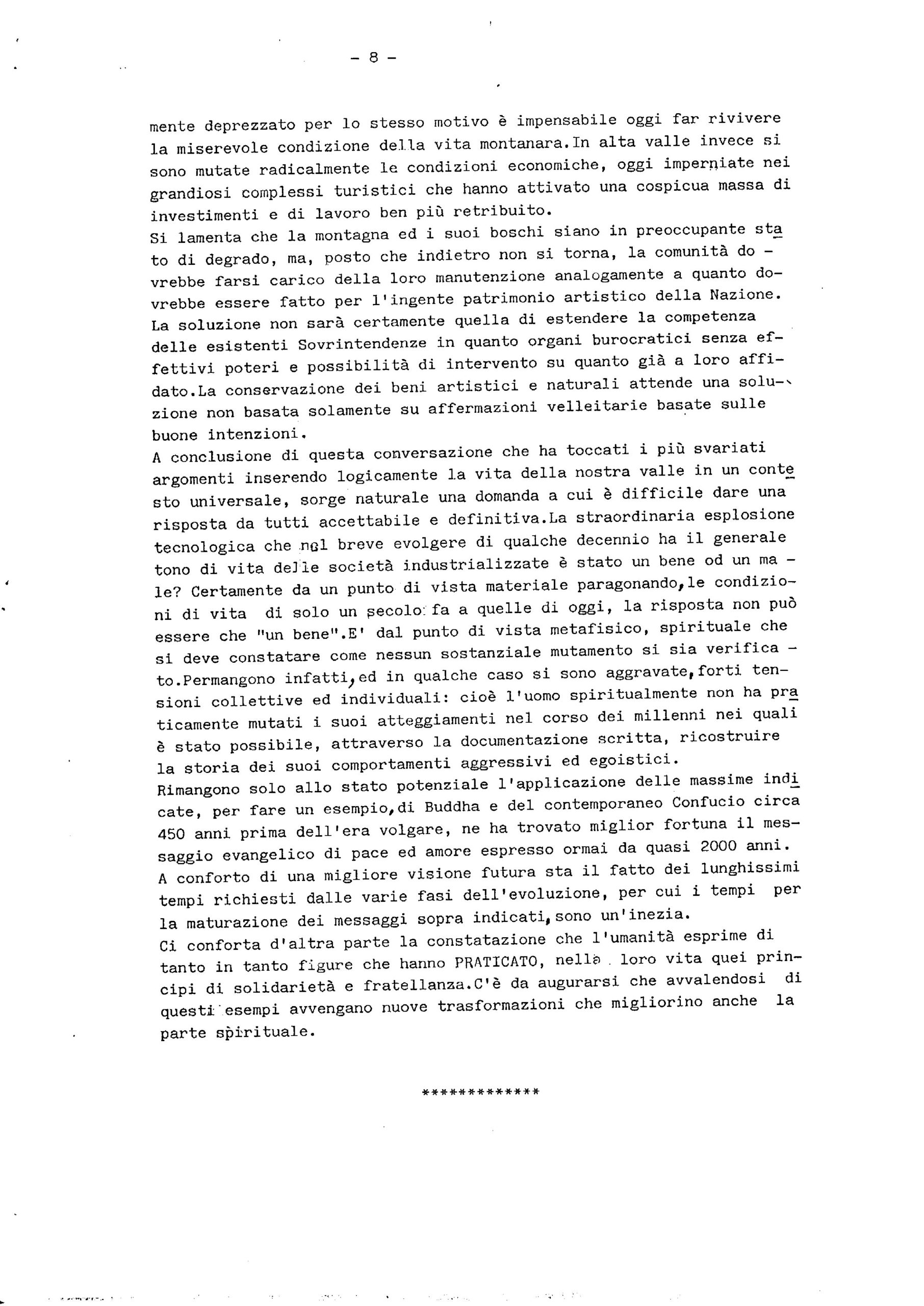 - 8 -

mente deprezzato per lo stesso motivo è impensabile oggi far rivivere la miserevole condizione della vita montanara.In alta valle invece si sono mutate radicalmente le condizioni economiche, oggi imperniate nei grandiosi complessi turistici che hanno attivato una cospicua massa di investimenti e di lavoro ben più retribuito.
Si lamenta che la montagna ed i suoi boschi siano in preoccupante stato di degrado, ma, posto che indietro non si torna, la comunità dovrebbe farsi carico della loro manutenzione analogamente a quanto dovrebbe essere fatto per l'ingente patrimonio artistico della Nazione. La soluzione non sarà certamente quella di estendere la competenza delle esistenti Sovrintendenze in quanto organi burocratici senza effettivi poteri e possibilità di intervento su quanto già a loro affidato.La conservazione dei beni artistici e naturali attende una soluzione non basata solamente su affermazioni velleitarie basate sulle buone intenzioni.
A conclusione di questa conversazione che ha toccati i più svariati argomenti inserendo logicamente la vita della nostra valle in un contesto universale, sorge naturale una domanda a cui è difficile dare una risposta da tutti accettabile e definitiva.La straordinaria esplosione tecnologica che nel breve evolgere di qualche decennio ha il generale tono di vita delle società industrializzate è stato un bene od un male? Certamente da un punto di vista materiale paragonando,le condizioni di vita di solo un secolo fa a quelle di oggi, la risposta non può essere che "un bene".E' dal punto di vista metafisico, spirituale che si deve constatare come nessun sostanziale mutamento si sia verificato.Permangono infatti,ed in qualche caso si sono aggravate,forti tensioni collettive ed individuali: cioè l'uomo spiritualmente non ha praticamente mutati i suoi atteggiamenti nel corso dei millenni nei quali è stato possibile, attraverso la documentazione scritta, ricostruire la storia dei suoi comportamenti aggressivi ed egoistici.
Rimangono solo allo stato potenziale l'applicazione delle massime indicate, per fare un esempio,di Buddha e del contemporaneo Confucio circa 450 anni prima dell'era volgare, ne ha trovato miglior fortuna il messaggio evangelico di pace ed amore espresso ormai da quasi 2000 anni.
A conforto di una migliore visione futura sta il fatto dei lunghissimi tempi richiesti dalle varie fasi dell'evoluzione, per cui i tempi per la maturazione dei messaggi sopra indicati,sono un'inezia.
Ci conforta d'altra parte la constatazione che l'umanità esprime di tanto in tanto figure che hanno PRATICATO, nella loro vita quei principi di solidarietà e fratellanza.C'è da augurarsi che avvalendosi di questi esempi avvengano nuove trasformazioni che migliorino anche la parte spirituale.

*************